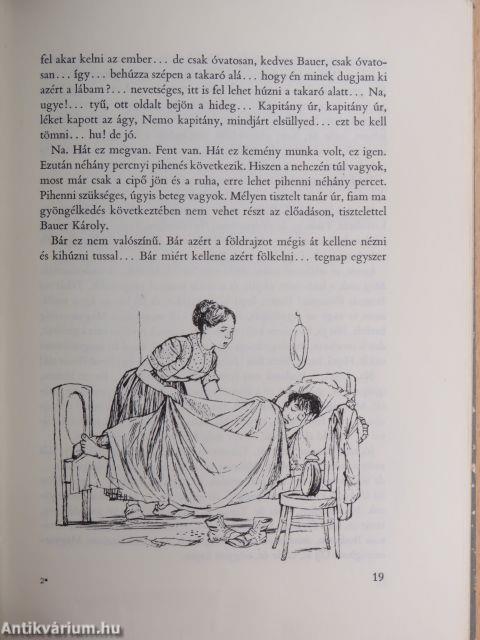 fel akar kelni az ember... de csak óvatosan, kedves Bauer, csak óvatosan... így... behúzza szépen a takaró alá... hogy én minek dugjam ki azért a lábam?... nevetséges, itt is fel lehet húzni a takaró alatt... Na, ugye!... tyű, ott oldalt bejön a hideg... Kapitány úr, kapitány úr, léket kapott az ágy, Nemo kapitány, mindjárt elsüllyed... ezt be kell tömni... hu! de jó.

Na. Hát ez megvan. Fent van. Hát ez kemény munka volt, ez igen. Ezután néhány perenyi pihenés következik. Hiszen a nehezén túl vagyok, most már csak a cipő jön és a ruha, erre lehet pihenni néhány percet. Pihenni szükséges, úgyis beteg vagyok. Mélyen tisztelt tanár úr, fiam ma gyöngélkedés következtében nem vehet részt az előadáson, tisztelettel Bauer Károly.

Bár ez nem valószínű. Bár azért a földrajzot mégis át kellene nézni és kihúzni tussal... Bár miért kellene azért fölkelni... tegnap egyszer

2*

19

Antikvárium.hu